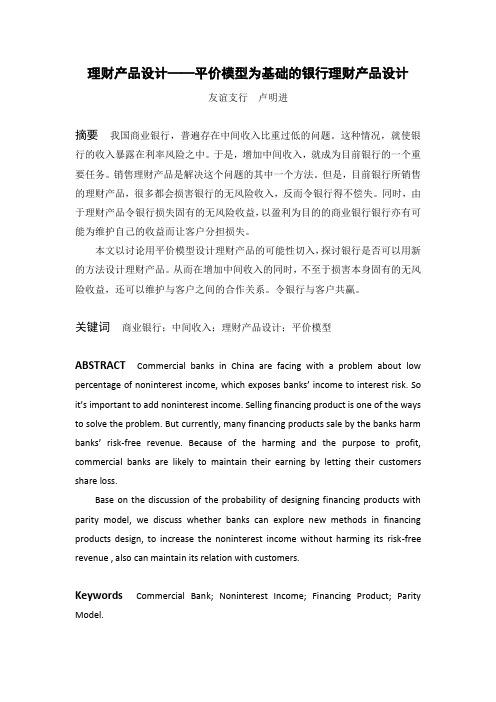 理财产品设计——平价模型为基础的银行理财产品设计

友谊支行　卢明进

摘要　我国商业银行，普遍存在中间收入比重过低的问题。这种情况，就使银行的收入暴露在利率风险之中。于是，增加中间收入，就成为目前银行的一个重要任务。销售理财产品是解决这个问题的其中一个方法。但是，目前银行所销售的理财产品，很多都会损害银行的无风险收入，反而令银行得不偿失。同时，由于理财产品令银行损失固有的无风险收益，以盈利为目的的商业银行银行亦有可能为维护自己的收益而让客户分担损失。

本文以讨论用平价模型设计理财产品的可能性切入，探讨银行是否可以用新的方法设计理财产品。从而在增加中间收入的同时，不至于损害本身固有的无风险收益，还可以维护与客户之间的合作关系。令银行与客户共赢。

关键词　商业银行；中间收入；理财产品设计；平价模型

ABSTRACT　Commercial banks in China are facing with a problem about low percentage of noninterest income, which exposes banks' income to interest risk. So it's important to add noninterest income. Selling financing product is one of the ways to solve the problem. But currently, many financing products sale by the banks harm banks' risk-free revenue. Because of the harming and the purpose to profit, commercial banks are likely to maintain their earning by letting their customers share loss.

Base on the discussion of the probability of designing financing products with parity model, we discuss whether banks can explore new methods in financing products design, to increase the noninterest income without harming its risk-free revenue , also can maintain its relation with customers.

Keywords　Commercial Bank; Noninterest Income; Financing Product; Parity Model.